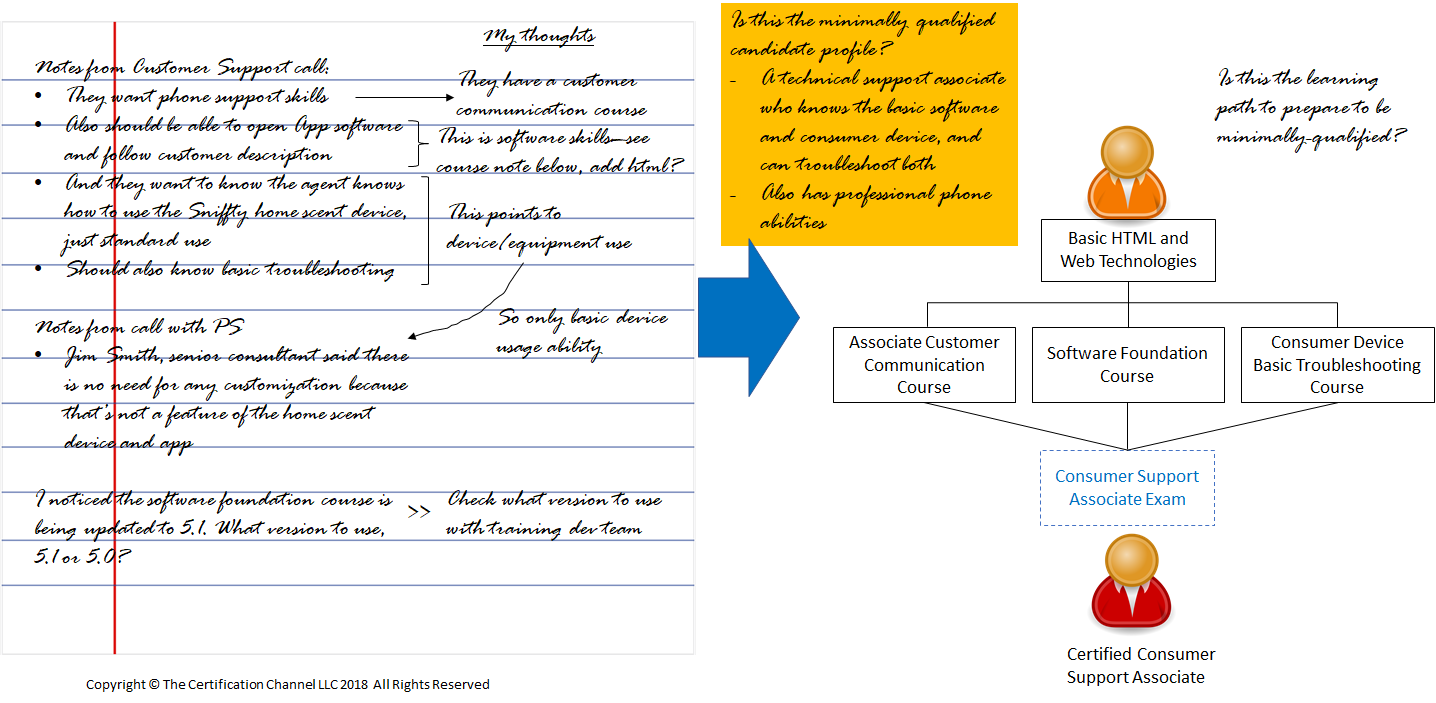 My thoughts

Notes from Customer Support call:
• They want phone support skills
• Also should be able to open App software and follow customer description
• And they want to know the agent knows how to use the Sniffty home scent device, just standard use
• Should also know basic troubleshooting

They have a customer communication course

This is software skills—see course note below, add html?

This points to device/equipment use

So only basic device usage ability

Notes from call with PS
• Jim Smith, senior consultant said there is no need for any customization because that's not a feature of the home scent device and app

I noticed the software foundation course is being updated to 5.1. What version to use, 5.1 or 5.0?

>> Check what version to use with training dev team

Copyright © The Certification Channel LLC 2018 All Rights Reserved

Is this the minimally qualified candidate profile?
- A technical support associate who knows the basic software and consumer device, and can troubleshoot both
- Also has professional phone abilities

Is this the learning path to prepare to be minimally-qualified?

Basic HTML and Web Technologies

Associate Customer Communication Course

Software Foundation Course

Consumer Device Basic Troubleshooting Course

Consumer Support Associate Exam

Certified Consumer Support Associate